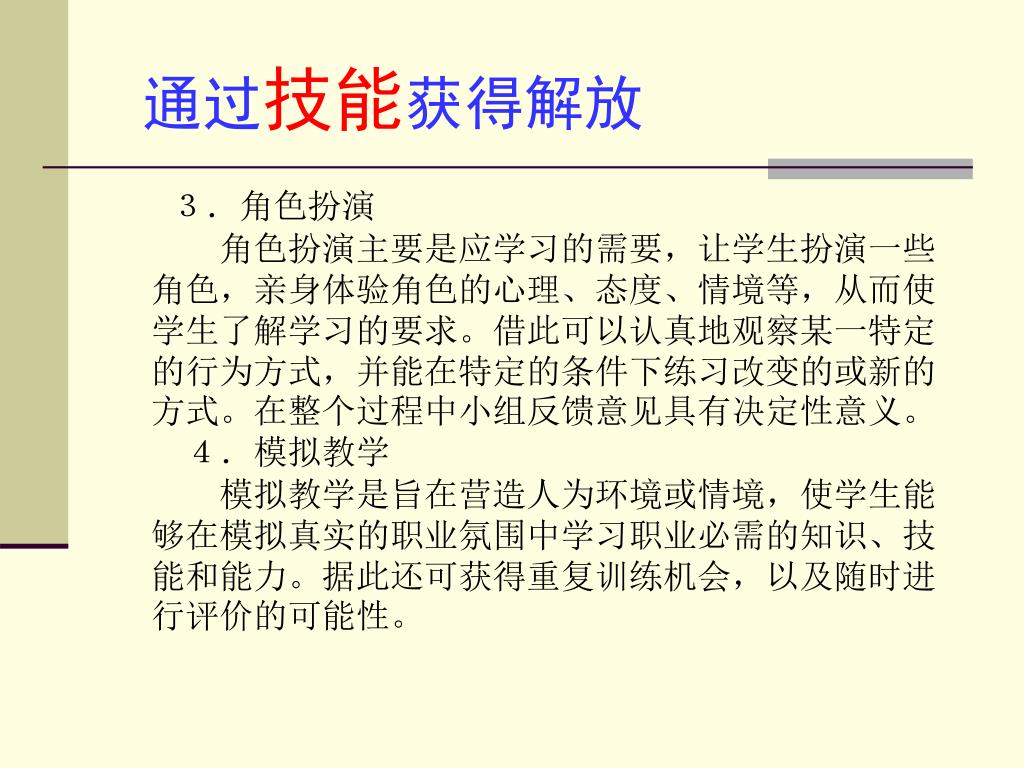 通过技能获得解放

３．角色扮演

角色扮演主要是应学习的需要，让学生扮演一些角色，亲身体验角色的心理、态度、情境等，从而使学生了解学习的要求。借此可以认真地观察某一特定的行为方式，并能在特定的条件下练习改变的或新的方式。在整个过程中小组反馈意见具有决定性意义。

４．模拟教学

模拟教学是旨在营造人为环境或情境，使学生能够在模拟真实的职业氛围中学习职业必需的知识、技能和能力。据此还可获得重复训练机会，以及随时进行评价的可能性。